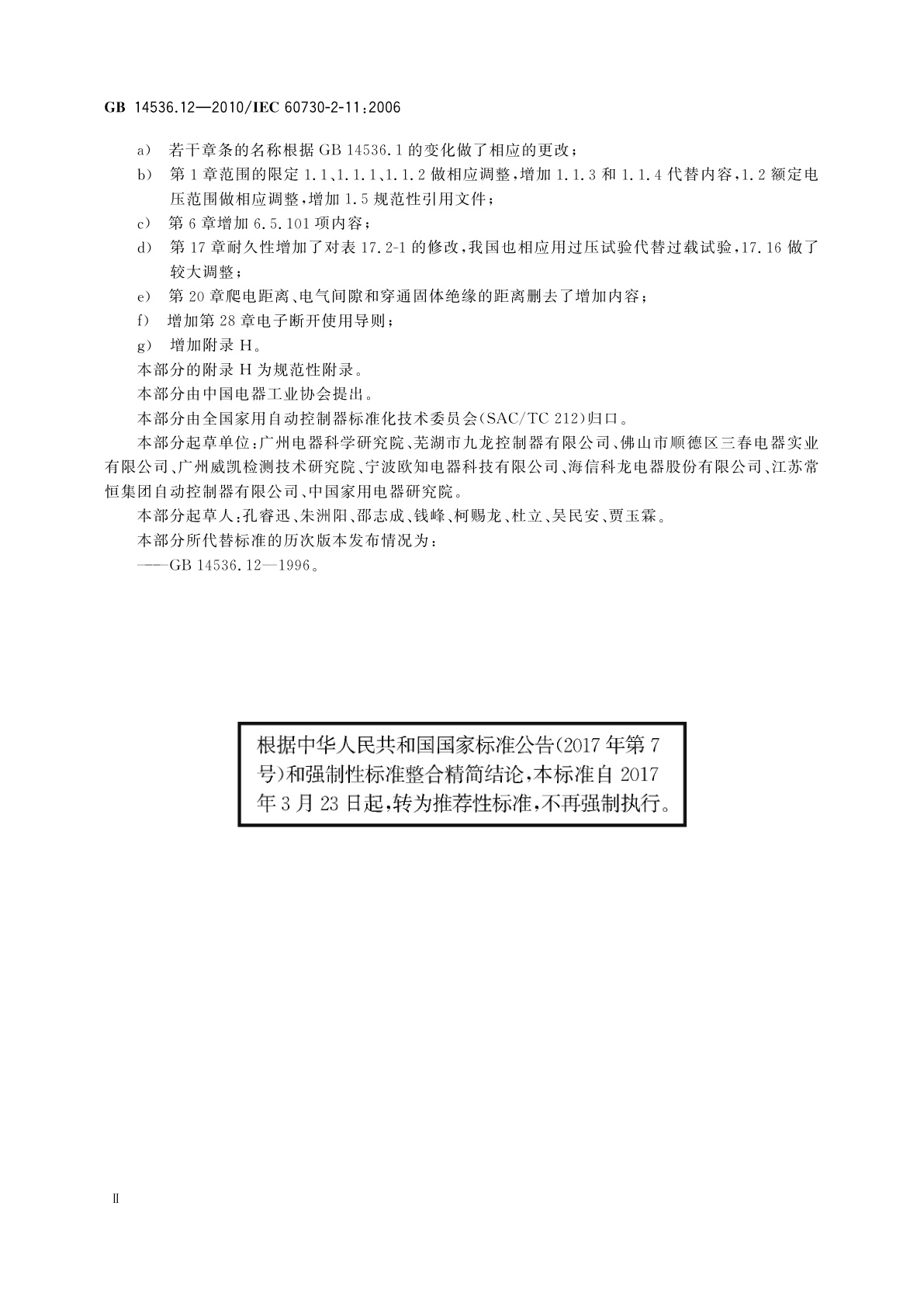 GB 14536.12—2010/IEC 60730-2-11:2006

a) 若干章条的名称根据 GB 14536.1 的变化做了相应的更改；

b) 第 1 章范围的限定 1.1、1.1.1、1.1.2 做相应调整，增加 1.1.3 和 1.1.4 代替内容，1.2 额定电压范围做相应调整，增加 1.5 规范性引用文件；

c) 第 6 章增加 6.5.101 项内容；

d) 第 17 章耐久性增加了对表 17.2-1 的修改，我国也相应用过压试验代替过载试验，17.16 做了较大调整；

e) 第 20 章爬电距离、电气间隙和穿通固体绝缘的距离删去了增加内容；

f) 增加第 28 章电子断开使用导则；

g) 增加附录 H。

本部分的附录 H 为规范性附录。

本部分由中国电器工业协会提出。

本部分由全国家用自动控制器标准化技术委员会(SAC/TC 212)归口。

本部分起草单位：广州电器科学研究院、芜湖市九龙控制器有限公司、佛山市顺德区三春电器实业有限公司、广州威凯检测技术研究院、宁波欧知电器科技有限公司、海信科龙电器股份有限公司、江苏常恒集团自动控制器有限公司、中国家用电器研究院。

本部分起草人：孔睿迅、朱洲阳、邵志成、钱峰、柯赐龙、杜立、吴民安、贾玉霖。

本部分所代替标准的历次版本发布情况为：

——GB 14536.12—1996。

根据中华人民共和国国家标准公告(2017 年第 7 号)和强制性标准整合精简结论，本标准自 2017 年 3 月 23 日起，转为推荐性标准，不再强制执行。

II